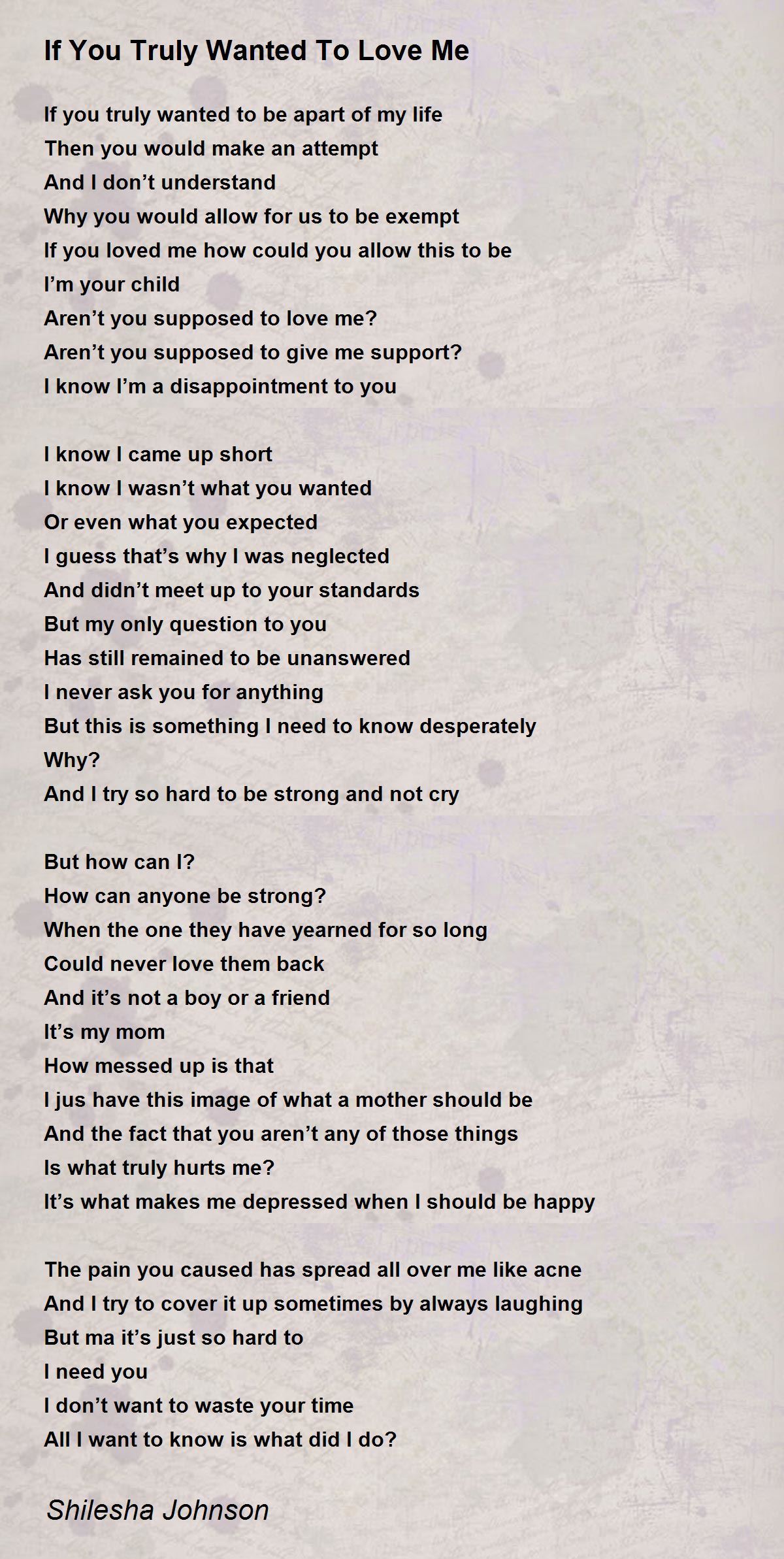 If You Truly Wanted To Love Me

If you truly wanted to be apart of my life
Then you would make an attempt
And I don't understand
Why you would allow for us to be exempt
If you loved me how could you allow this to be
I'm your child
Aren't you supposed to love me?
Aren't you supposed to give me support?
I know I'm a disappointment to you

I know I came up short
I know I wasn't what you wanted
Or even what you expected
I guess that's why I was neglected
And didn't meet up to your standards
But my only question to you
Has still remained to be unanswered
I never ask you for anything
But this is something I need to know desperately
Why?
And I try so hard to be strong and not cry

But how can I?
How can anyone be strong?
When the one they have yearned for so long
Could never love them back
And it's not a boy or a friend
It's my mom
How messed up is that
I jus have this image of what a mother should be
And the fact that you aren't any of those things
Is what truly hurts me?
It's what makes me depressed when I should be happy

The pain you caused has spread all over me like acne
And I try to cover it up sometimes by always laughing
But ma it's just so hard to
I need you
I don't want to waste your time
All I want to know is what did I do?

Shilesha Johnson